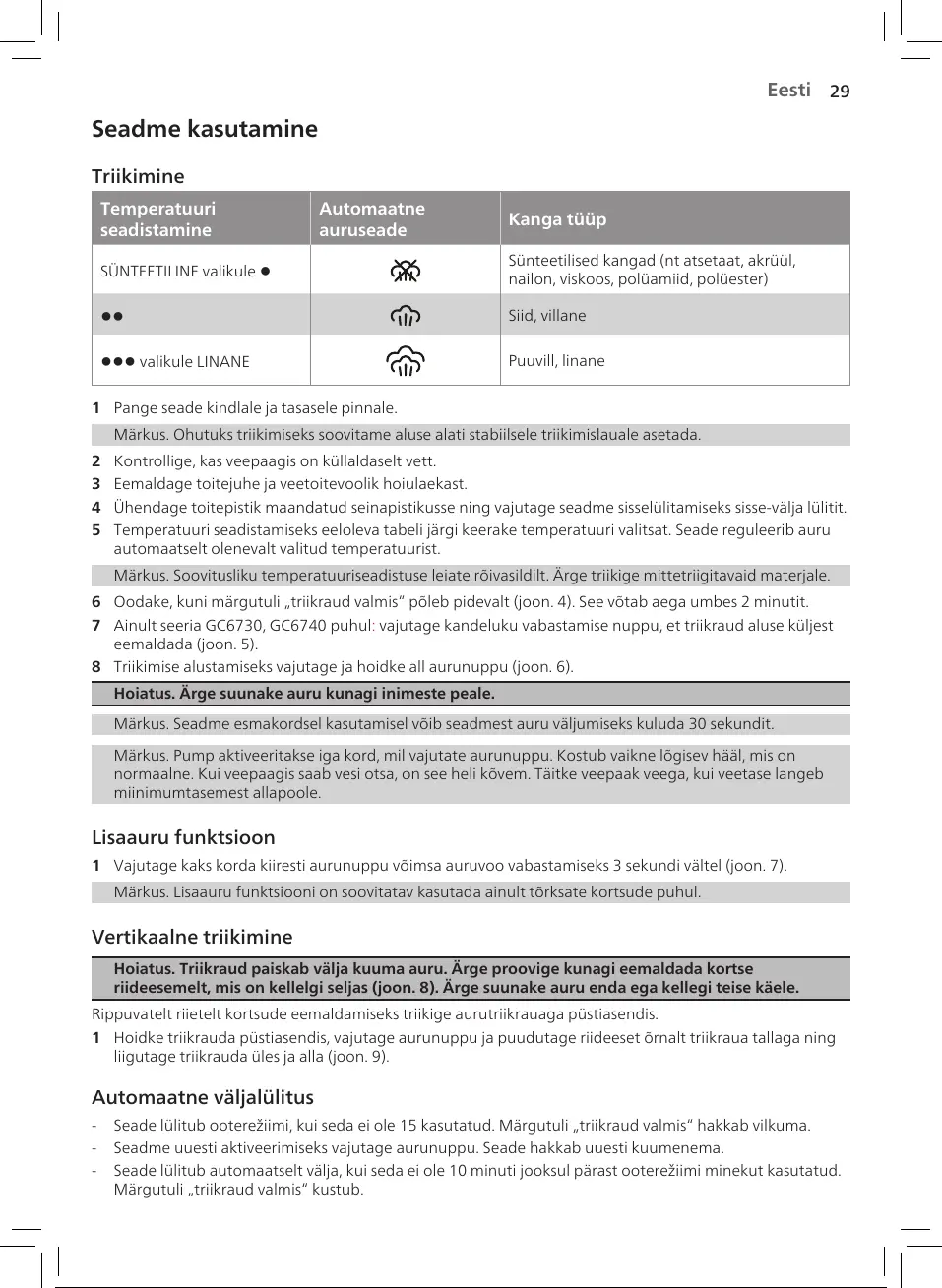 Eesti 29

Seadme kasutamine

Triikimine

| Temperatuuri seadistamine | Automaatne auruseade | Kanga tüüp |
|---|---|---|
| SÜNTEETILINE valikule ● |  | Sünteetilised kangad (nt atsetaat, akrüül, nailon, viskoos, polüamiid, polüester) |
| ●● |  | Siid, villane |
| ●●● valikule LINANE |  | Puuvill, linane |

1 Pange seade kindlale ja tasasele pinnale.

Märkus. Ohutuks triikimiseks soovitame aluse alati stabiilsele triikimislauale asetada.

2 Kontrollige, kas veepaagis on küllaldaselt vett.
3 Eemaldage toitejuhe ja veetoitevoolik hoiulaekast.
4 Ühendage toitepistik maandatud seinapistikusse ning vajutage seadme sisselülitamiseks sisse-välja lülitit.
5 Temperatuuri seadistamiseks eeloleva tabeli järgi keerake temperatuuri valitsat. Seade reguleerib auru automaatselt olenevalt valitud temperatuurist.

Märkus. Soovitusliku temperatuuriseadistuse leiate rõivasildilt. Ärge triikige mittetriigitavaid materjale.

6 Oodake, kuni märgutuli „triikraud valmis“ põleb pidevalt (joon. 4). See võtab aega umbes 2 minutit.
7 Ainult seeria GC6730, GC6740 puhul: vajutage kandeluku vabastamise nuppu, et triikraud aluse küljest eemaldada (joon. 5).
8 Triikimise alustamiseks vajutage ja hoidke all aurunuppu (joon. 6).

Hoiatus. Ärge suunake auru kunagi inimeste peale.

Märkus. Seadme esmakordsel kasutamisel võib seadmest auru väljumiseks kuluda 30 sekundit.

Märkus. Pump aktiveeritakse iga kord, mil vajutate aurunuppu. Kostub vaikne lõgisev hääl, mis on normaalne. Kui veepaagis saab vesi otsa, on see heli kõvem. Täitke veepaak veega, kui veetase langeb miinimumtasemest allapoole.

Lisaauru funktsioon

1 Vajutage kaks korda kiiresti aurunuppu võimsa auruvoo vabastamiseks 3 sekundi vältel (joon. 7).

Märkus. Lisaauru funktsiooni on soovitatav kasutada ainult tõrksate kortsude puhul.

Vertikaalne triikimine

Hoiatus. Triikraud paiskab välja kuuma auru. Ärge proovige kunagi eemaldada kortse riideesemelt, mis on kellelgi seljas (joon. 8). Ärge suunake auru enda ega kellegi teise käele.

Rippuvatelt riietelt kortsude eemaldamiseks triikige aurutriikrauaga püstiasendis.

1 Hoidke triikrauda püstiasendis, vajutage aurunuppu ja puudutage riideeset õrnalt triikraua tallaga ning liigutage triikrauda üles ja alla (joon. 9).

Automaatne väljalülitus

- Seade lülitub ooterežiimi, kui seda ei ole 15 kasutatud. Märgutuli „triikraud valmis“ hakkab vilkuma.
- Seadme uuesti aktiveerimiseks vajutage aurunuppu. Seade hakkab uuesti kuumenema.
- Seade lülitub automaatselt välja, kui seda ei ole 10 minuti jooksul pärast ooterežiimi minekut kasutatud. Märgutuli „triikraud valmis“ kustub.